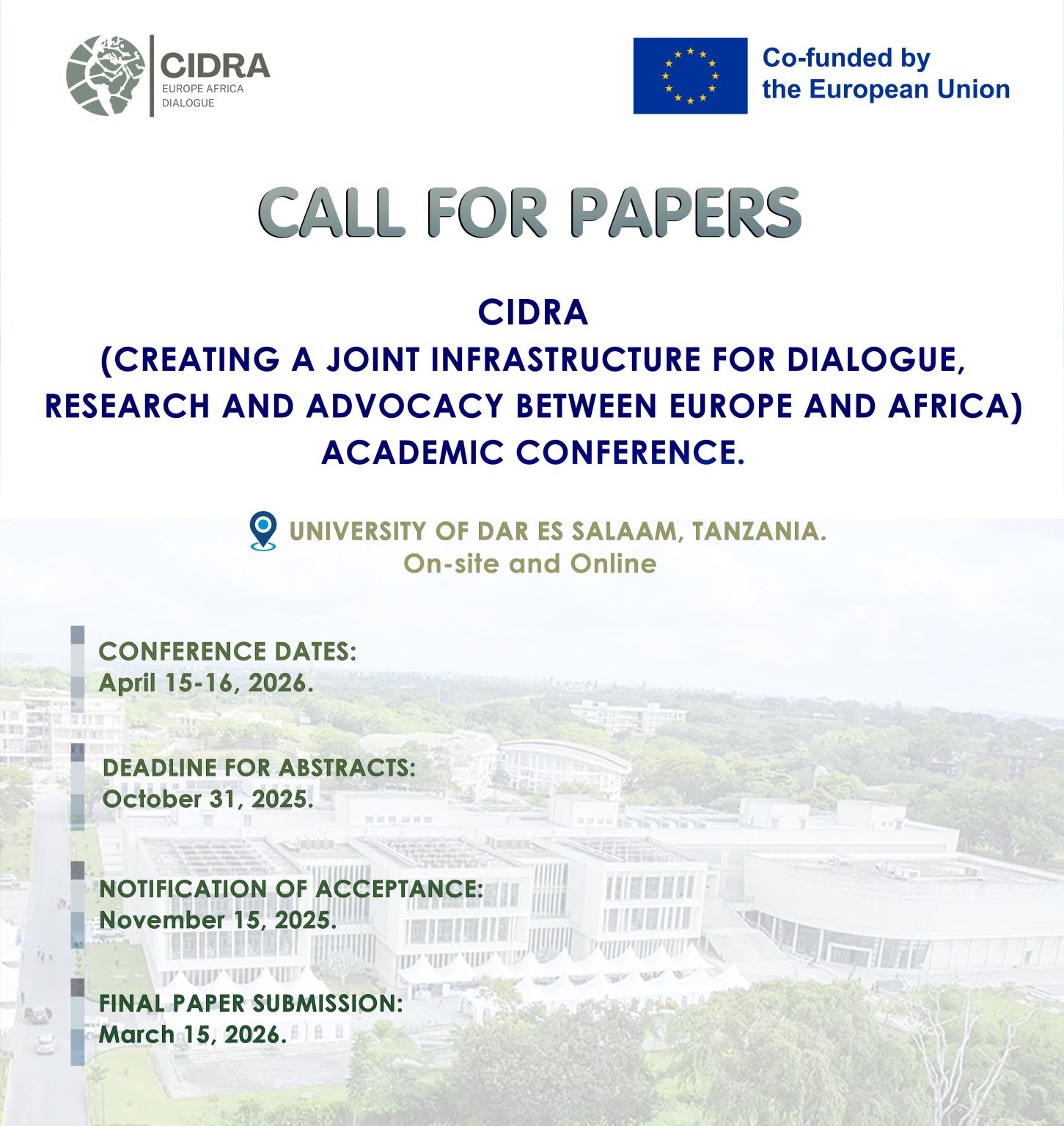 CIDRA
EUROPE AFRICA DIALOGUE

Co-funded by the European Union

CALL FOR PAPERS

CIDRA
(CREATING A JOINT INFRASTRUCTURE FOR DIALOGUE, RESEARCH AND ADVOCACY BETWEEN EUROPE AND AFRICA)
ACADEMIC CONFERENCE.

UNIVERSITY OF DAR ES SALAAM, TANZANIA.
On-site and Online

CONFERENCE DATES:
April 15-16, 2026.

DEADLINE FOR ABSTRACTS:
October 31, 2025.

NOTIFICATION OF ACCEPTANCE:
November 15, 2025.

FINAL PAPER SUBMISSION:
March 15, 2026.